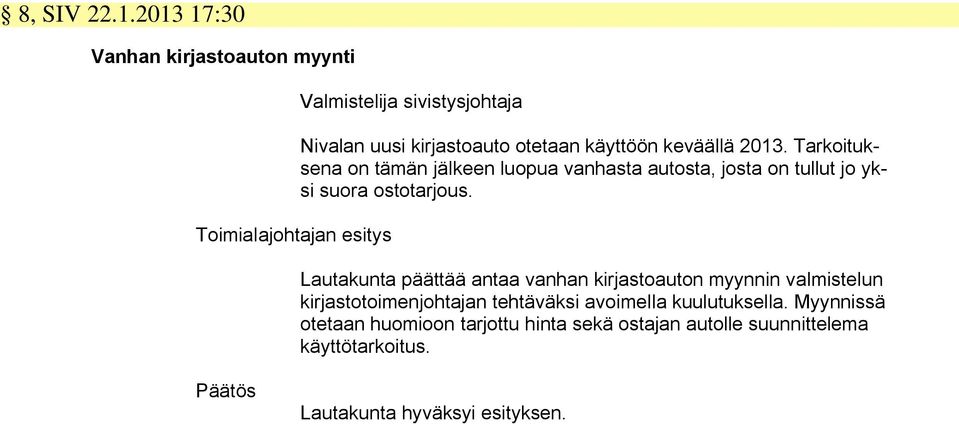 § 8, SIV 22.1.2013 17:30

Vanhan kirjastoauton myynti

Valmistelija sivistysjohtaja

Nivalan uusi kirjastoauto otetaan käyttöön keväällä 2013. Tarkoituksena on tämän jälkeen luopua vanhasta autosta, josta on tullut jo yksi suora ostotarjous.

Toimialajohtajan esitys

Lautakunta päättää antaa vanhan kirjastoauton myynnin valmistelun kirjastotoimenjohtajan tehtäväksi avoimella kuulutuksella. Myynnissä otetaan huomioon tarjottu hinta sekä ostajan autolle suunnittelema käyttötarkoitus.

Päätös

Lautakunta hyväksyi esityksen.